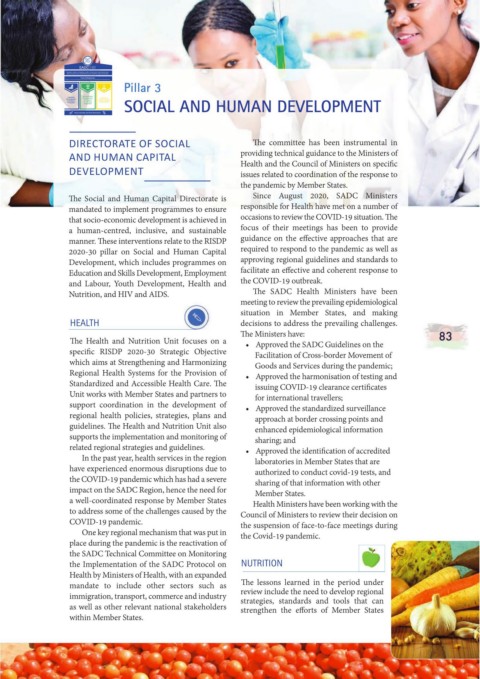 Pillar 3
SOCIAL AND HUMAN DEVELOPMENT

DIRECTORATE OF SOCIAL AND HUMAN CAPITAL DEVELOPMENT

The Social and Human Capital Directorate is mandated to implement programmes to ensure that socio-economic development is achieved in a human-centred, inclusive, and sustainable manner. These interventions relate to the RISDP 2020-30 pillar on Social and Human Capital Development, which includes programmes on Education and Skills Development, Employment and Labour, Youth Development, Health and Nutrition, and HIV and AIDS.

HEALTH

The Health and Nutrition Unit focuses on a specific RISDP 2020-30 Strategic Objective which aims at Strengthening and Harmonizing Regional Health Systems for the Provision of Standardized and Accessible Health Care. The Unit works with Member States and partners to support coordination in the development of regional health policies, strategies, plans and guidelines. The Health and Nutrition Unit also supports the implementation and monitoring of related regional strategies and guidelines.

In the past year, health services in the region have experienced enormous disruptions due to the COVID-19 pandemic which has had a severe impact on the SADC Region, hence the need for a well-coordinated response by Member States to address some of the challenges caused by the COVID-19 pandemic.

One key regional mechanism that was put in place during the pandemic is the reactivation of the SADC Technical Committee on Monitoring the Implementation of the SADC Protocol on Health by Ministers of Health, with an expanded mandate to include other sectors such as immigration, transport, commerce and industry as well as other relevant national stakeholders within Member States.

The committee has been instrumental in providing technical guidance to the Ministers of Health and the Council of Ministers on specific issues related to coordination of the response to the pandemic by Member States.

Since August 2020, SADC Ministers responsible for Health have met on a number of occasions to review the COVID-19 situation. The focus of their meetings has been to provide guidance on the effective approaches that are required to respond to the pandemic as well as approving regional guidelines and standards to facilitate an effective and coherent response to the COVID-19 outbreak.

The SADC Health Ministers have been meeting to review the prevailing epidemiological situation in Member States, and making decisions to address the prevailing challenges. The Ministers have:
• Approved the SADC Guidelines on the Facilitation of Cross-border Movement of Goods and Services during the pandemic;
• Approved the harmonisation of testing and issuing COVID-19 clearance certificates for international travellers;
• Approved the standardized surveillance approach at border crossing points and enhanced epidemiological information sharing; and
• Approved the identification of accredited laboratories in Member States that are authorized to conduct covid-19 tests, and sharing of that information with other Member States.

Health Ministers have been working with the Council of Ministers to review their decision on the suspension of face-to-face meetings during the Covid-19 pandemic.

NUTRITION

The lessons learned in the period under review include the need to develop regional strategies, standards and tools that can strengthen the efforts of Member States

83